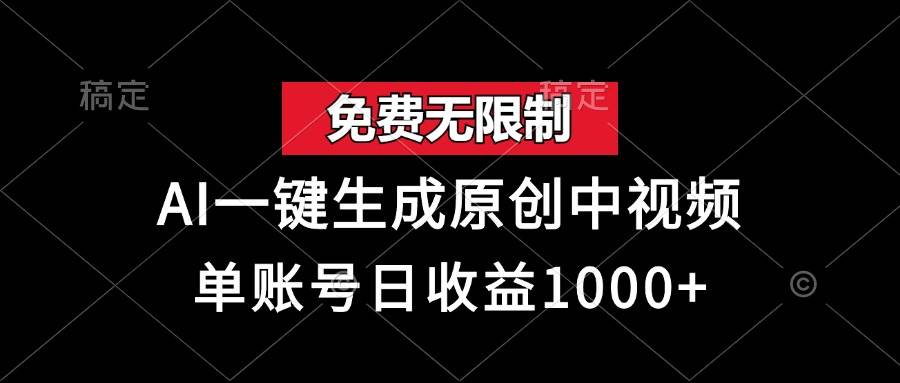 稿定

稿定

免费无限制

AI一键生成原创中视频

单账号日收益1000+

©